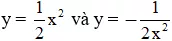 $y = \frac{1}{2}x^2$ và $y = -\frac{1}{2x^2}$